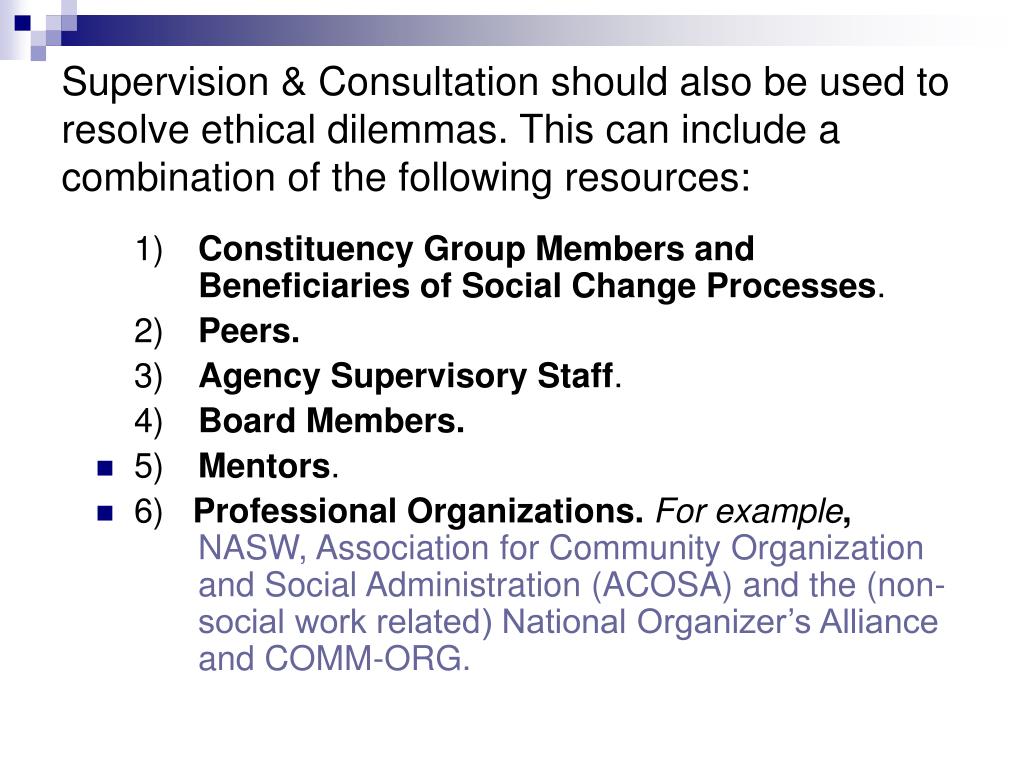 Supervision & Consultation should also be used to resolve ethical dilemmas. This can include a combination of the following resources:

1) Constituency Group Members and Beneficiaries of Social Change Processes.
2) Peers.
3) Agency Supervisory Staff.
4) Board Members.
5) Mentors.
6) Professional Organizations. For example, NASW, Association for Community Organization and Social Administration (ACOSA) and the (non-social work related) National Organizer's Alliance and COMM-ORG.